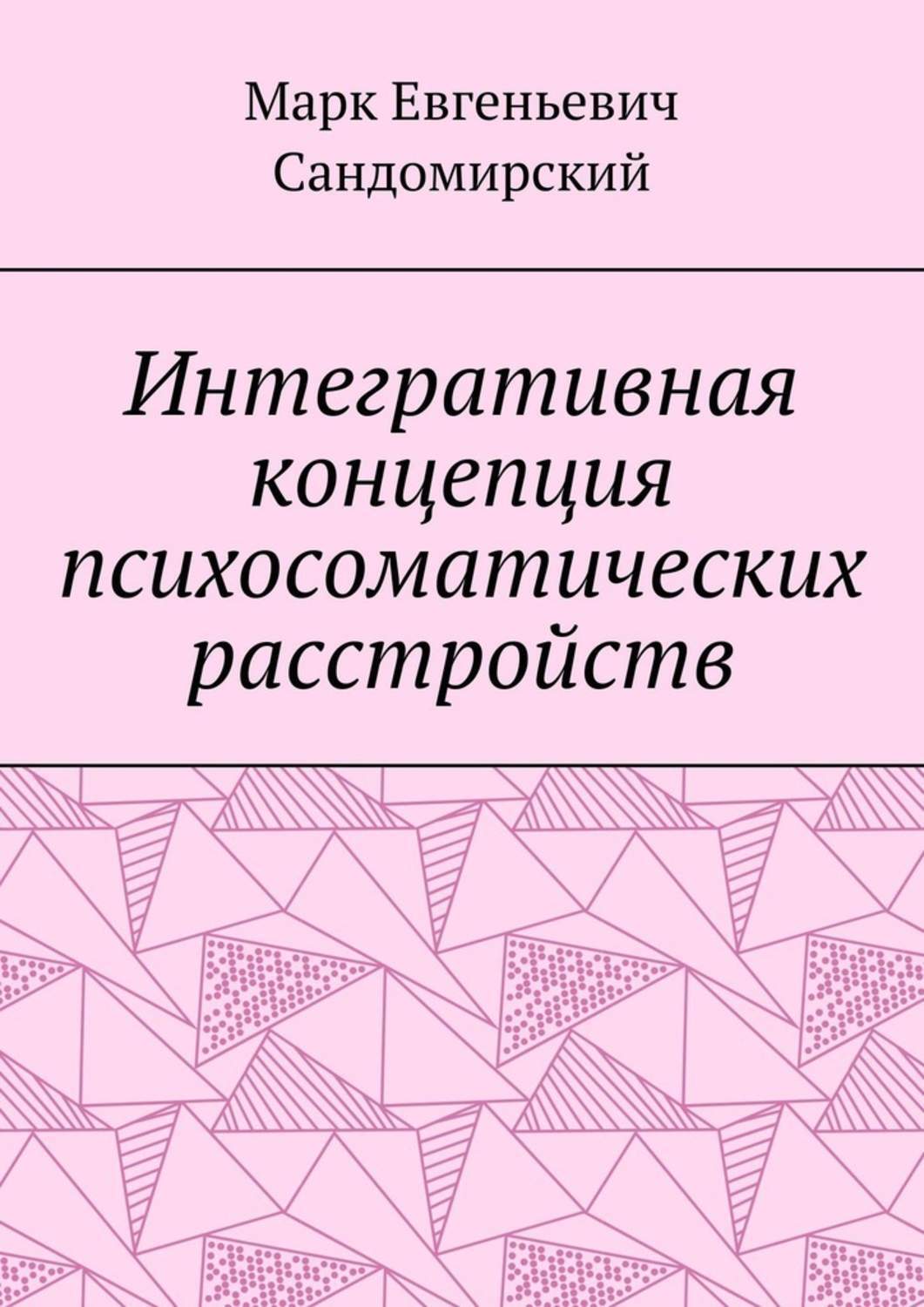 Марк Евгеньевич Сандомирский

Интегративная концепция психосоматических расстройств